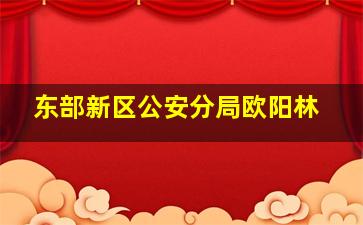 东部新区公安分局欧阳林